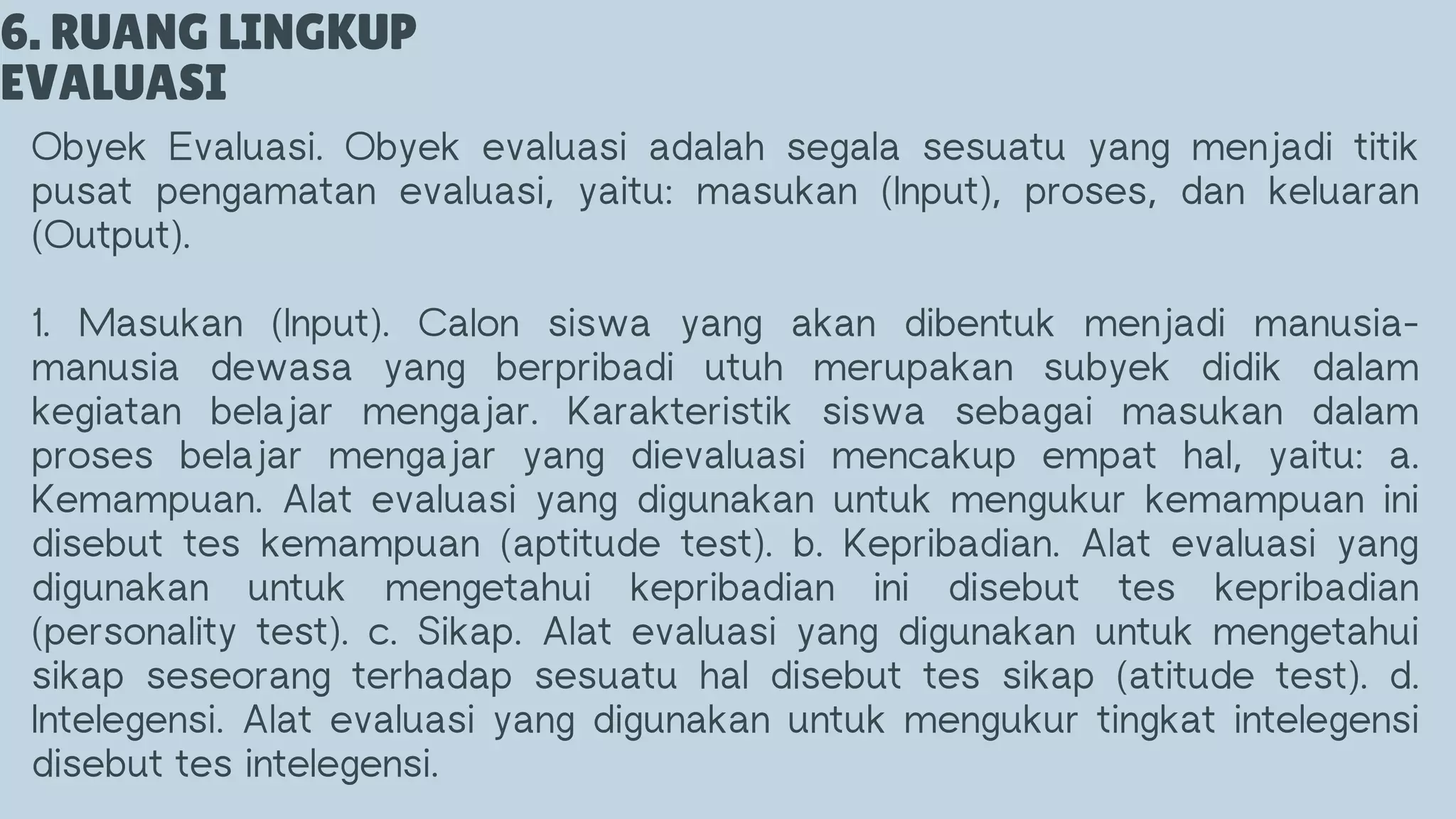 6. RUANG LINGKUP
EVALUASI

Obyek Evaluasi. Obyek evaluasi adalah segala sesuatu yang menjadi titik pusat pengamatan evaluasi, yaitu: masukan (Input), proses, dan keluaran (Output).

1. Masukan (Input). Calon siswa yang akan dibentuk menjadi manusia-manusia dewasa yang berpribadi utuh merupakan subyek didik dalam kegiatan belajar mengajar. Karakteristik siswa sebagai masukan dalam proses belajar mengajar yang dievaluasi mencakup empat hal, yaitu: a. Kemampuan. Alat evaluasi yang digunakan untuk mengukur kemampuan ini disebut tes kemampuan (aptitude test). b. Kepribadian. Alat evaluasi yang digunakan untuk mengetahui kepribadian ini disebut tes kepribadian (personality test). c. Sikap. Alat evaluasi yang digunakan untuk mengetahui sikap seseorang terhadap sesuatu hal disebut tes sikap (atitude test). d. Intelegensi. Alat evaluasi yang digunakan untuk mengukur tingkat intelegensi disebut tes intelegensi.